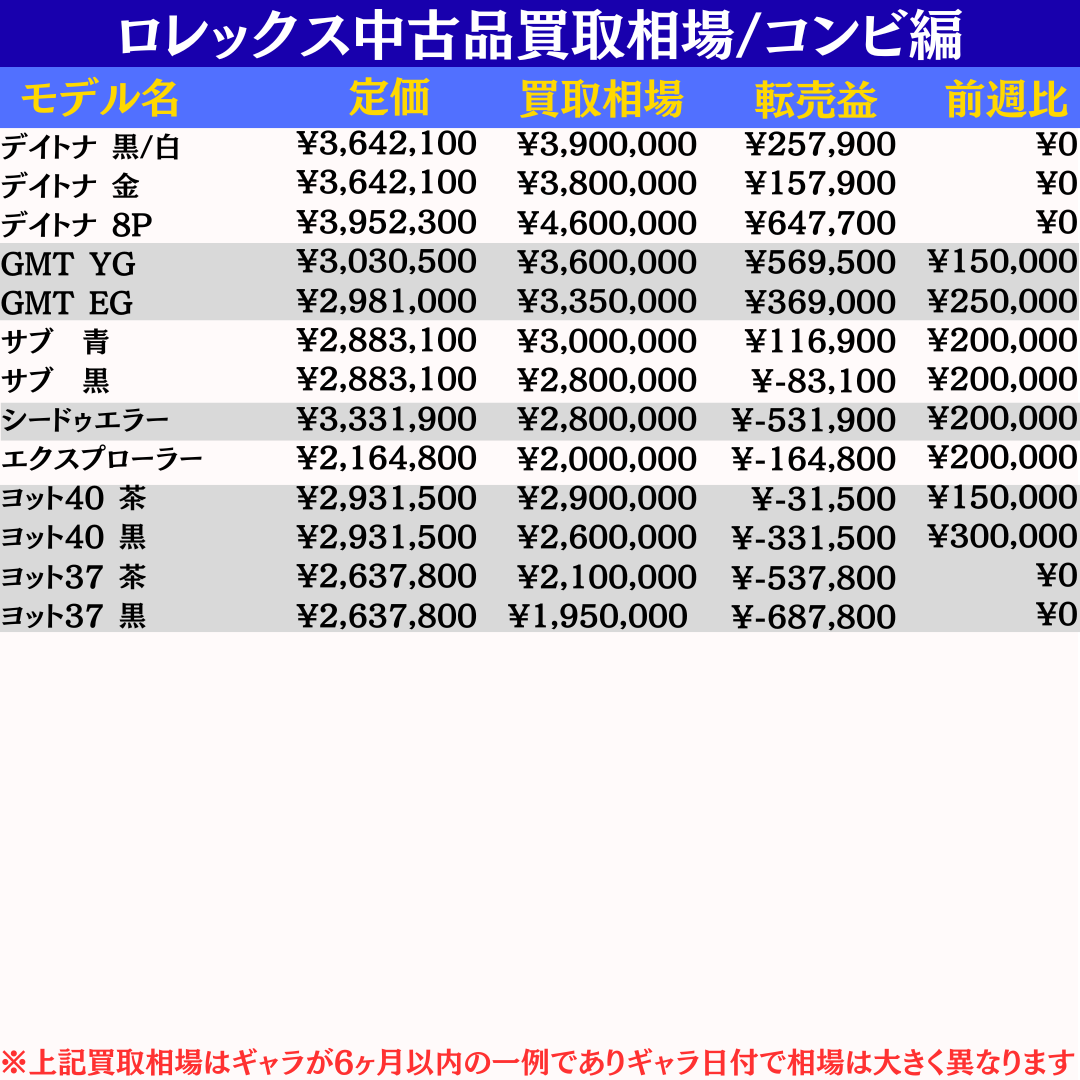 ロレックス中古品買取相場/コンビ編

| モデル名 | 定価 | 買取相場 | 転売益 | 前週比 |
|---|---|---|---|---|
| デイトナ 黒/白 | ¥3,642,100 | ¥3,900,000 | ¥257,900 | ¥0 |
| デイトナ 金 | ¥3,642,100 | ¥3,800,000 | ¥157,900 | ¥0 |
| デイトナ 8P | ¥3,952,300 | ¥4,600,000 | ¥647,700 | ¥0 |
| GMT YG | ¥3,030,500 | ¥3,600,000 | ¥569,500 | ¥150,000 |
| GMT EG | ¥2,981,000 | ¥3,350,000 | ¥369,000 | ¥250,000 |
| サブ 青 | ¥2,883,100 | ¥3,000,000 | ¥116,900 | ¥200,000 |
| サブ 黒 | ¥2,883,100 | ¥2,800,000 | ¥-83,100 | ¥200,000 |
| シードゥエラー | ¥3,331,900 | ¥2,800,000 | ¥-531,900 | ¥200,000 |
| エクスプローラー | ¥2,164,800 | ¥2,000,000 | ¥-164,800 | ¥200,000 |
| ヨット40 茶 | ¥2,931,500 | ¥2,900,000 | ¥-31,500 | ¥150,000 |
| ヨット40 黒 | ¥2,931,500 | ¥2,600,000 | ¥-331,500 | ¥300,000 |
| ヨット37 茶 | ¥2,637,800 | ¥2,100,000 | ¥-537,800 | ¥0 |
| ヨット37 黒 | ¥2,637,800 | ¥1,950,000 | ¥-687,800 | ¥0 |

※上記買取相場はギャラが6ヶ月以内の一例でありギャラ日付で相場は大きく異なります